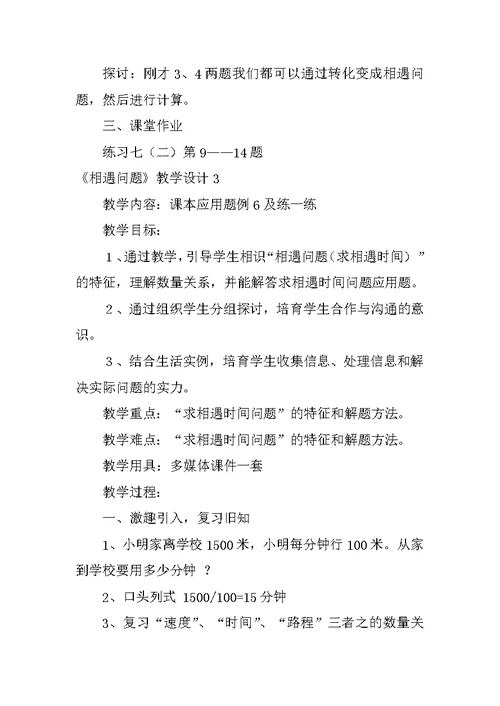 探讨：刚才 3、4 两题我们都可以通过转化变成相遇问题，然后进行计算。

三、课堂作业

练习七（二）第 9——14 题

《相遇问题》教学设计 3

教学内容：课本应用题例 6 及练一练

教学目标：

1、通过教学，引导学生相识“相遇问题（求相遇时间）”的特征，理解数量关系，并能解答求相遇时间问题应用题。

2、通过组织学生分组探讨，培育学生合作与沟通的意识。

3、结合生活实例，培育学生收集信息、处理信息和解决实际问题的实力。

教学重点：“求相遇时间问题”的特征和解题方法。

教学难点：“求相遇时间问题”的特征和解题方法。

教学用具：多媒体课件一套

教学过程：

一、激趣引入，复习旧知

1、小明家离学校 1500 米，小明每分钟行 100 米。从家到学校要用多少分钟 ？

2、口头列式 1500/100=15 分钟

3、复习“速度”、“时间”、“路程”三者之的数量关